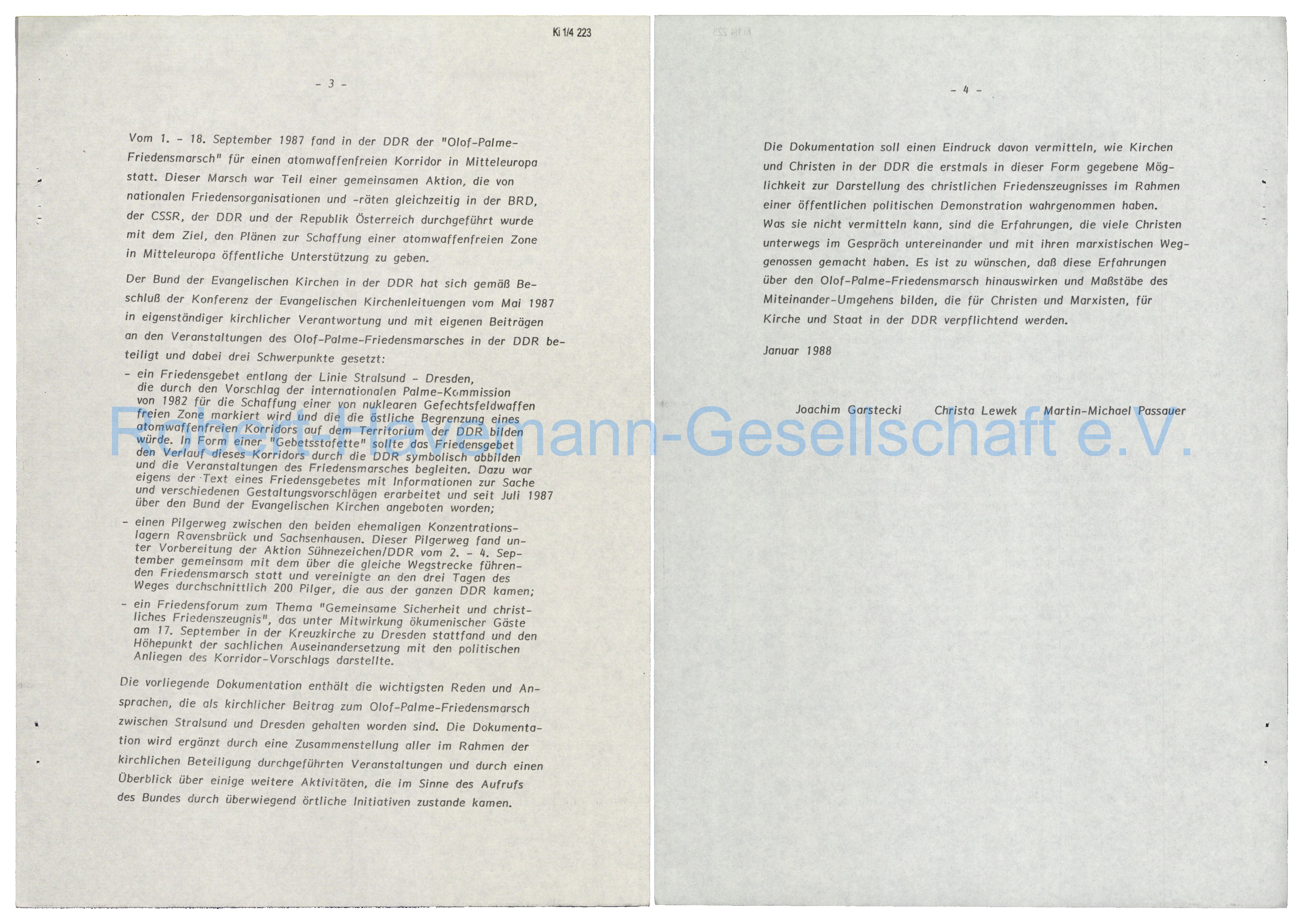 Ki 1/4 223

- 3 -

Vom 1. - 18. September 1987 fand in der DDR der "Olof-Palme-Friedensmarsch" für einen atomwaffenfreien Korridor in Mitteleuropa statt. Dieser Marsch war Teil einer gemeinsamen Aktion, die von nationalen Friedensorganisationen und -räten gleichzeitig in der BRD, der CSSR, der DDR und der Republik Österreich durchgeführt wurde mit dem Ziel, den Plänen zur Schaffung einer atomwaffenfreien Zone in Mitteleuropa öffentliche Unterstützung zu geben.

Der Bund der Evangelischen Kirchen in der DDR hat sich gemäß Beschluß der Konferenz der Evangelischen Kirchenleituengen vom Mai 1987 in eigenständiger kirchlicher Verantwortung und mit eigenen Beiträgen an den Veranstaltungen des Olof-Palme-Friedensmarsches in der DDR beteiligt und dabei drei Schwerpunkte gesetzt:

- ein Friedensgebet entlang der Linie Stralsund - Dresden, die durch den Vorschlag der internationalen Palme-Kommission von 1982 für die Schaffung einer von nuklearen Gefechtsfeldwaffen freien Zone markiert wird und die die östliche Begrenzung eines atomwaffenfreien Korridors auf dem Territorium der DDR bilden würde. In Form einer "Gebetsstafette" sollte das Friedensgebet den Verlauf dieses Korridors durch die DDR symbolisch abbilden und die Veranstaltungen des Friedensmarsches begleiten. Dazu war eigens der Text eines Friedensgebetes mit Informationen zur Sache und verschiedenen Gestaltungsvorschlägen erarbeitet und seit Juli 1987 über den Bund der Evangelischen Kirchen angeboten worden;

- einen Pilgerweg zwischen den beiden ehemaligen Konzentrationslagern Ravensbrück und Sachsenhausen. Dieser Pilgerweg fand unter Vorbereitung der Aktion Sühnezeichen/DDR vom 2. - 4. September gemeinsam mit dem über die gleiche Wegstrecke führenden Friedensmarsch statt und vereinigte an den drei Tagen des Weges durchschnittlich 200 Pilger, die aus der ganzen DDR kamen;

- ein Friedensforum zum Thema "Gemeinsame Sicherheit und christliches Friedenszeugnis", das unter Mitwirkung ökumenischer Gäste am 17. September in der Kreuzkirche zu Dresden stattfand und den Höhepunkt der sachlichen Auseinandersetzung mit den politischen Anliegen des Korridor-Vorschlags darstellte.

Die vorliegende Dokumentation enthält die wichtigsten Reden und Ansprachen, die als kirchlicher Beitrag zum Olof-Palme-Friedensmarsch zwischen Stralsund und Dresden gehalten worden sind. Die Dokumentation wird ergänzt durch eine Zusammenstellung aller im Rahmen der kirchlichen Beteiligung durchgeführten Veranstaltungen und durch einen Überblick über einige weitere Aktivitäten, die im Sinne des Aufrufs des Bundes durch überwiegend örtliche Initiativen zustande kamen.

- 4 -

Die Dokumentation soll einen Eindruck davon vermitteln, wie Kirchen und Christen in der DDR die erstmals in dieser Form gegebene Möglichkeit zur Darstellung des christlichen Friedenszeugnisses im Rahmen einer öffentlichen politischen Demonstration wahrgenommen haben. Was sie nicht vermitteln kann, sind die Erfahrungen, die viele Christen unterwegs im Gespräch untereinander und mit ihren marxistischen Weggenossen gemacht haben. Es ist zu wünschen, daß diese Erfahrungen über den Olof-Palme-Friedensmarsch hinauswirken und Maßstäbe des Miteinander-Umgehens bilden, die für Christen und Marxisten, für Kirche und Staat in der DDR verpflichtend werden.

Januar 1988

Joachim Garstecki Christa Lewek Martin-Michael Passauer

Robert-Havemann-Gesellschaft e.V.